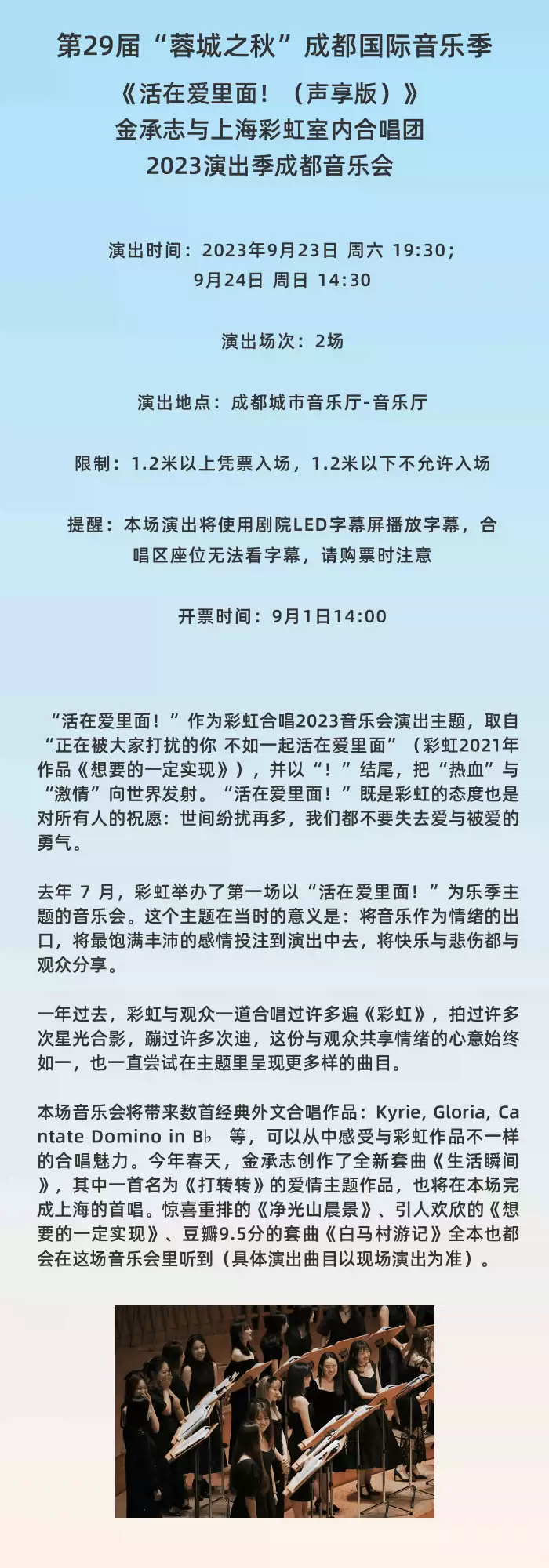 第29届“蓉城之秋”成都国际音乐季

《活在爱里面！（声享版）》
金承志与上海彩虹室内合唱团
2023演出季成都音乐会

演出时间：2023年9月23日 周六 19:30；
9月24日 周日 14:30

演出场次：2场

演出地点：成都城市音乐厅-音乐厅

限制：1.2米以上凭票入场，1.2米以下不允许入场

提醒：本场演出将使用剧院LED字幕屏播放字幕，合唱区座位无法看字幕，请购票时注意

开票时间：9月1日14:00

“活在爱里面！”作为彩虹合唱2023音乐会演出主题，取自“正在被大家打扰的你 不如一起活在爱里面”（彩虹2021年作品《想要的一定实现》），并以“！”结尾，把“热血”与“激情”向世界发射。“活在爱里面！”既是彩虹的态度也是对所有人的祝愿：世间纷扰再多，我们都不要失去爱与被爱的勇气。

去年 7 月，彩虹举办了第一场以“活在爱里面！”为乐季主题的音乐会。这个主题在当时的意义是：将音乐作为情绪的出口，将最饱满丰沛的感情投注到演出中去，将快乐与悲伤都与观众分享。

一年过去，彩虹与观众一道合唱过许多遍《彩虹》，拍过许多次星光合影，蹦过许多次迪，这份与观众共享情绪的心意始终如一，也一直尝试在主题里呈现更多样的曲目。

本场音乐会将带来数首经典外文合唱作品：Kyrie, Gloria, Cantate Domino in B♭ 等，可以从中感受与彩虹作品不一样的合唱魅力。今年春天，金承志创作了全新套曲《生活瞬间》，其中一首名为《打转转》的爱情主题作品，也将在本场完成上海的首唱。惊喜重排的《净光山晨景》、引人欢欣的《想要的一定实现》、豆瓣9.5分的套曲《白马村游记》全本也都会在这场音乐会里听到（具体演出曲目以现场演出为准）。